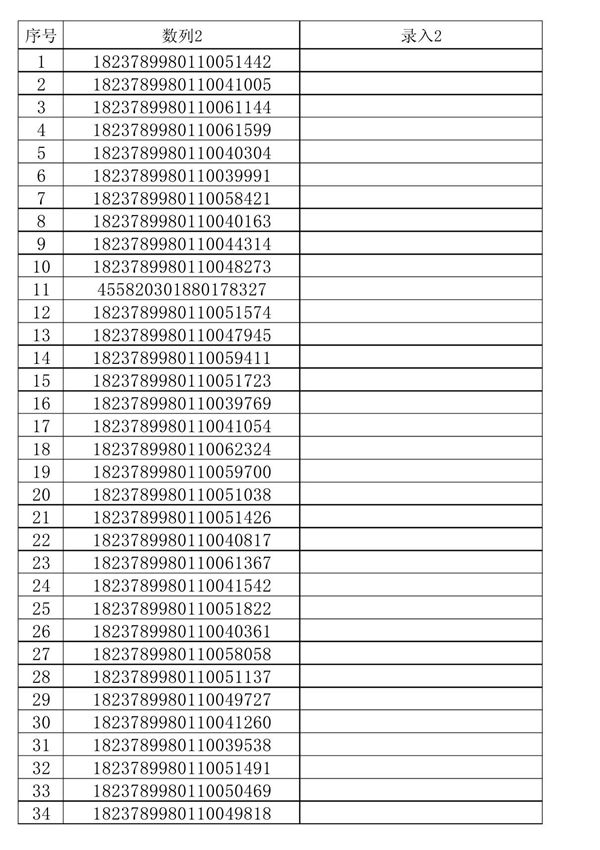 | 序号 | 数列2 | 录入2 |
|---|---|---|
| 1 | 1823789980110051442 | |
| 2 | 1823789980110041005 | |
| 3 | 1823789980110061144 | |
| 4 | 1823789980110061599 | |
| 5 | 1823789980110040304 | |
| 6 | 1823789980110039991 | |
| 7 | 1823789980110058421 | |
| 8 | 1823789980110040163 | |
| 9 | 1823789980110044314 | |
| 10 | 1823789980110048273 | |
| 11 | 455820301880178327 | |
| 12 | 1823789980110051574 | |
| 13 | 1823789980110047945 | |
| 14 | 1823789980110059411 | |
| 15 | 1823789980110051723 | |
| 16 | 1823789980110039769 | |
| 17 | 1823789980110041054 | |
| 18 | 1823789980110062324 | |
| 19 | 1823789980110059700 | |
| 20 | 1823789980110051038 | |
| 21 | 1823789980110051426 | |
| 22 | 1823789980110040817 | |
| 23 | 1823789980110061367 | |
| 24 | 1823789980110041542 | |
| 25 | 1823789980110051822 | |
| 26 | 1823789980110040361 | |
| 27 | 1823789980110058058 | |
| 28 | 1823789980110051137 | |
| 29 | 1823789980110049727 | |
| 30 | 1823789980110041260 | |
| 31 | 1823789980110039538 | |
| 32 | 1823789980110051491 | |
| 33 | 1823789980110050469 | |
| 34 | 1823789980110049818 | |